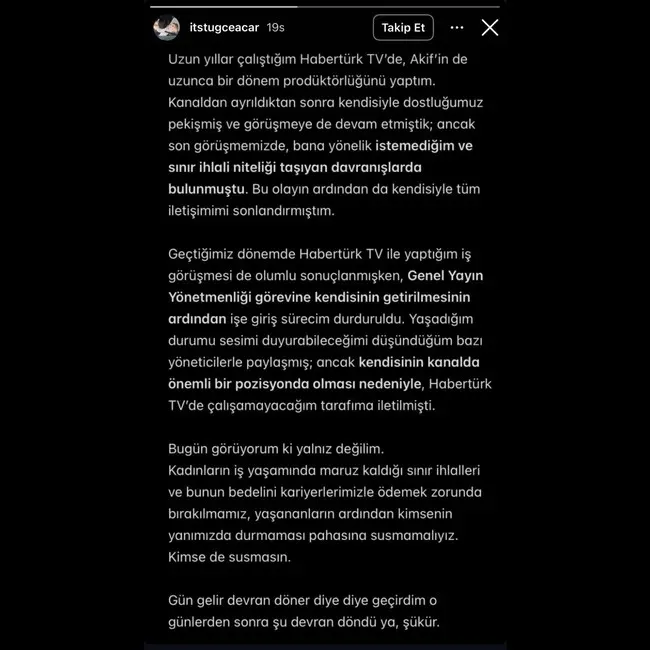 itstugceacar 19s
Takip Et

Uzun yıllar çalıştığım Habertürk TV'de, Akif'in de uzunca bir dönem prodüktörlüğünü yaptım. Kanaldan ayrıldıktan sonra kendisiyle dostluğumuz pekişmiş ve görüşmeye de devam etmiştik; ancak son görüşmemizde, bana yönelik istemediğim ve sınır ihlali niteliği taşıyan davranışlarda bulunmuştu. Bu olayın ardından da kendisiyle tüm iletişimimi sonlandırmıştım.

Geçtiğimiz dönemde Habertürk TV ile yaptığım iş görüşmesi de olumlu sonuçlanmışken, Genel Yayın Yönetmenliği görevine kendisinin getirilmesinin ardından işe giriş sürecim durduruldu. Yaşadığım durumu sesimi duyurabileceğimi düşündüğüm bazı yöneticilerle paylaşmış; ancak kendisinin kanalda önemli bir pozisyonda olması nedeniyle, Habertürk TV'de çalışamayacağım tarafıma iletilmişti.

Bugün görüyorum ki yalnız değilim.
Kadınların iş yaşamında maruz kaldığı sınır ihlalleri ve bunun bedelini kariyerlerimizle ödemek zorunda bırakılmamız, yaşananların ardından kimsenin yanımızda durmaması pahasına susmamalıyız. Kimse de susmasın.

Gün gelir devran döner diye diye geçirdim o günlerden sonra şu devran döndü ya, şükür.